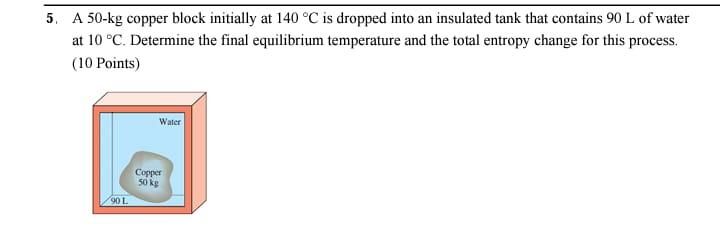 5. A 50-kg copper block initially at 140 °C is dropped into an insulated tank that contains 90 L of water at 10 °C. Determine the final equilibrium temperature and the total entropy change for this process. (10 Points)

Water

Copper
50 kg

90 L